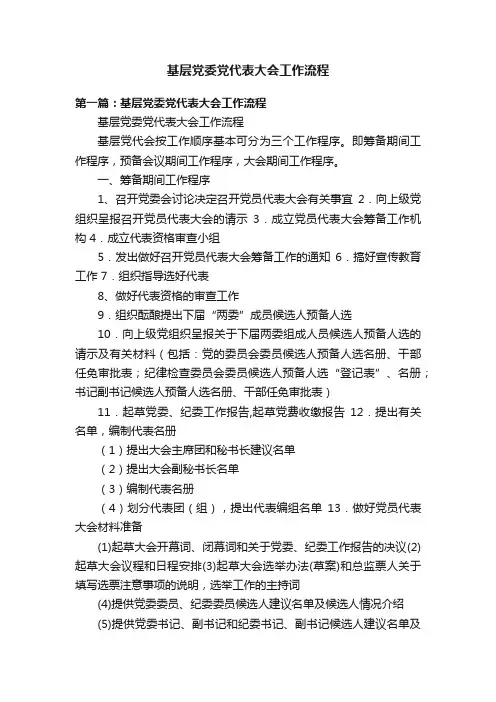 基层党委党代表大会工作流程

第一篇：基层党委党代表大会工作流程

基层党委党代表大会工作流程

基层党代会按工作顺序基本可分为三个工作程序。即筹备期间工作程序，预备会议期间工作程序，大会期间工作程序。

一、筹备期间工作程序

1、召开党委会讨论决定召开党员代表大会有关事宜 2．向上级党组织呈报召开党员代表大会的请示 3．成立党员代表大会筹备工作机构 4．成立代表资格审查小组

5．发出做好召开党员代表大会筹备工作的通知 6．搞好宣传教育工作 7．组织指导选好代表

8、做好代表资格的审查工作

9．组织酝酿提出下届“两委”成员候选人预备人选

10．向上级党组织呈报关于下届两委组成人员候选人预备人选的请示及有关材料（包括：党的委员会委员候选人预备人选名册、干部任免审批表；纪律检查委员会委员候选人预备人选“登记表”、名册；书记副书记候选人预备人选名册、干部任免审批表）

11．起草党委、纪委工作报告,起草党费收缴报告 12．提出有关名单，编制代表名册

（1）提出大会主席团和秘书长建议名单

（2）提出大会副秘书长名单

（3）编制代表名册

（4）划分代表团（组），提出代表编组名单 13．做好党员代表大会材料准备

(1)起草大会开幕词、闭幕词和关于党委、纪委工作报告的决议(2)起草大会议程和日程安排(3)起草大会选举办法(草案)和总监票人关于填写选票注意事项的说明，选举工作的主持词

(4)提供党委委员、纪委委员候选人建议名单及候选人情况介绍

(5)提供党委书记、副书记和纪委书记、副书记候选人建议名单及